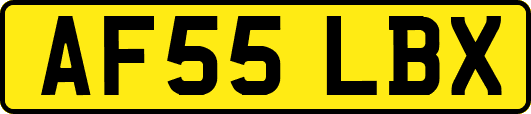 AF55 LBX